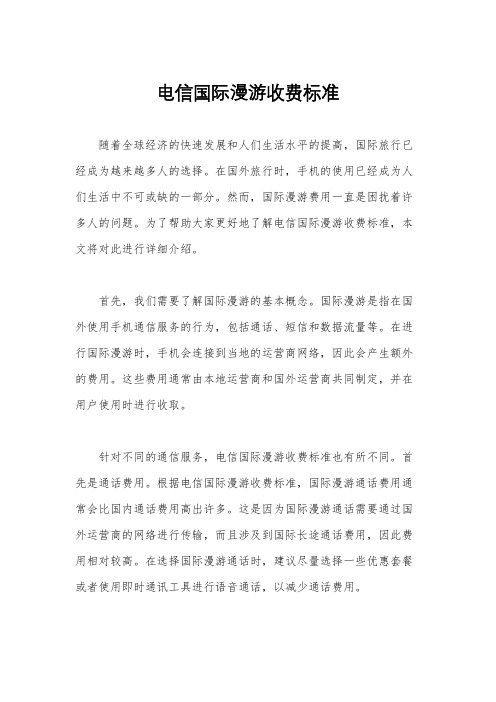 电信国际漫游收费标准

随着全球经济的快速发展和人们生活水平的提高，国际旅行已经成为越来越多人的选择。在国外旅行时，手机的使用已经成为人们生活中不可或缺的一部分。然而，国际漫游费用一直是困扰着许多人的问题。为了帮助大家更好地了解电信国际漫游收费标准，本文将对此进行详细介绍。

首先，我们需要了解国际漫游的基本概念。国际漫游是指在国外使用手机通信服务的行为，包括通话、短信和数据流量等。在进行国际漫游时，手机会连接到当地的运营商网络，因此会产生额外的费用。这些费用通常由本地运营商和国外运营商共同制定，并在用户使用时进行收取。

针对不同的通信服务，电信国际漫游收费标准也有所不同。首先是通话费用。根据电信国际漫游收费标准，国际漫游通话费用通常会比国内通话费用高出许多。这是因为国际漫游通话需要通过国外运营商的网络进行传输，而且涉及到国际长途通话费用，因此费用相对较高。在选择国际漫游通话时，建议尽量选择一些优惠套餐或者使用即时通讯工具进行语音通话，以减少通话费用。